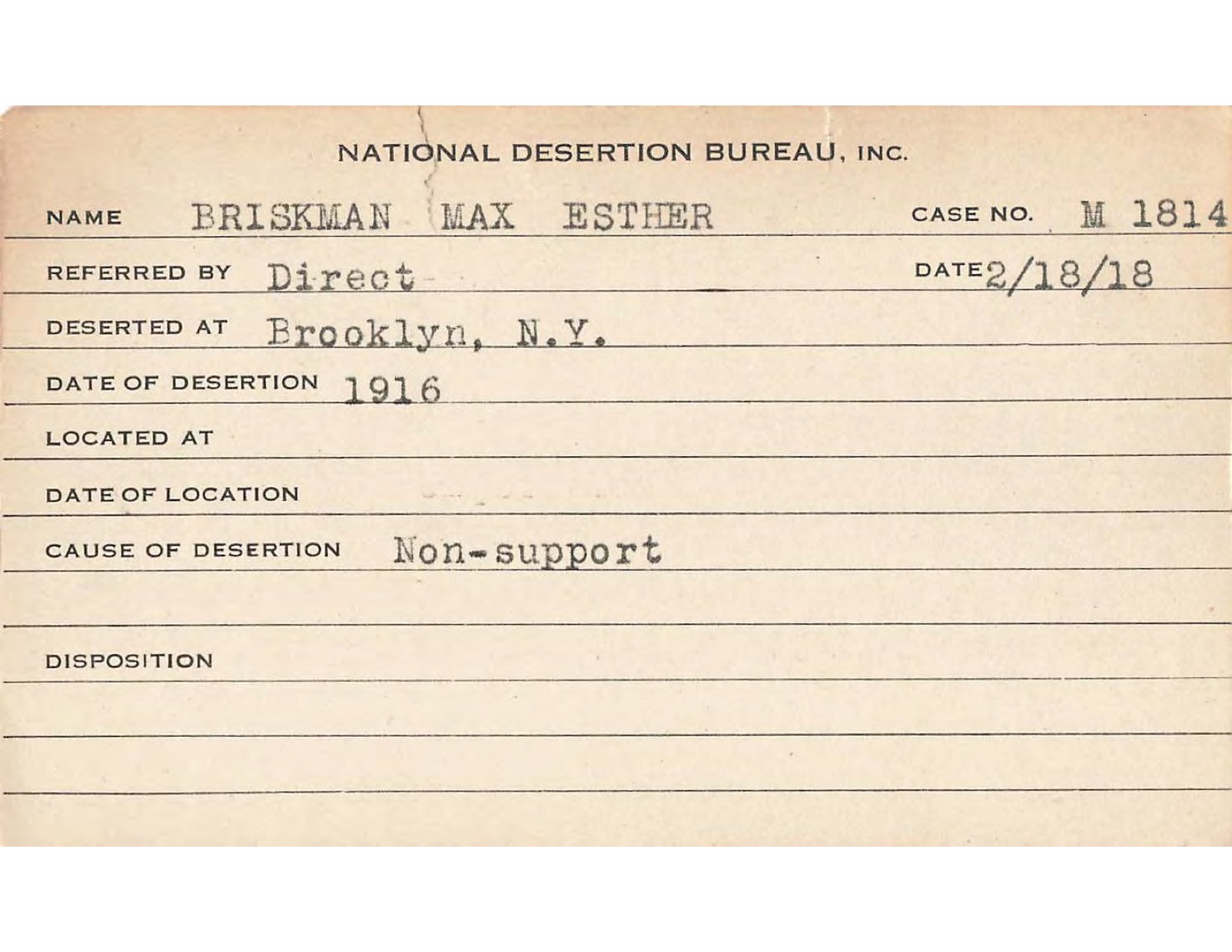 NATIONAL DESERTION BUREAU, INC.

NAME BRISKMAN MAX ESTHER CASE NO. M 1814

REFERRED BY Direct DATE 2/18/18

DESERTED AT Brooklyn, N.Y.

DATE OF DESERTION 1916

LOCATED AT

DATE OF LOCATION

CAUSE OF DESERTION Non-support

DISPOSITION